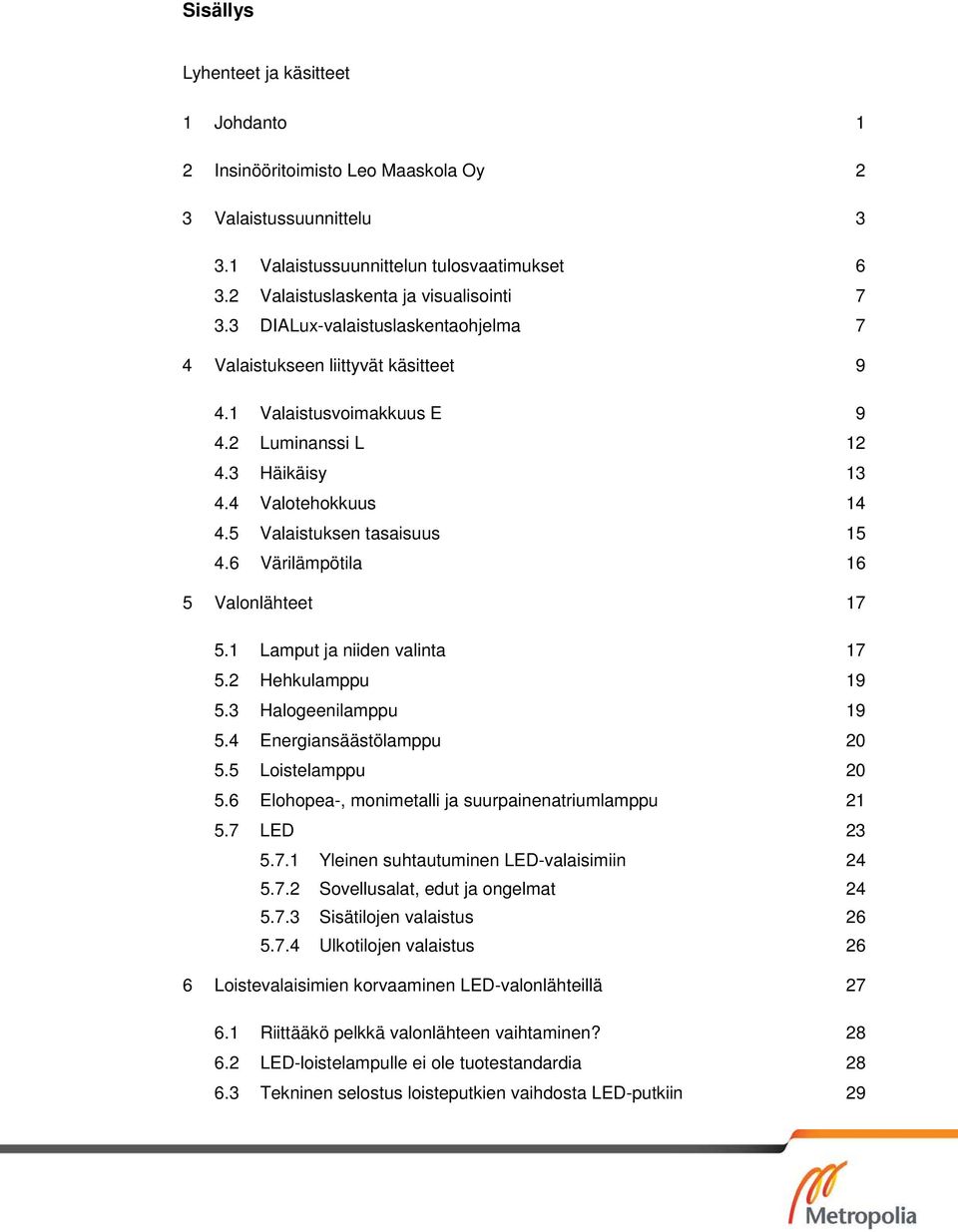 Sisällys

Lyhenteet ja käsitteet

1 Johdanto 1

2 Insinööritoimisto Leo Maaskola Oy 2

3 Valaistussuunnittelu 3

3.1 Valaistussuunnittelun tulosvaatimukset 6
3.2 Valaistuslaskenta ja visualisointi 7
3.3 DIALux-valaistuslaskentaohjelma 7

4 Valaistukseen liittyvät käsitteet 9

4.1 Valaistusvoimakkuus E 9
4.2 Luminanssi L 12
4.3 Häikäisy 13
4.4 Valotehokkuus 14
4.5 Valaistuksen tasaisuus 15
4.6 Värilämpötila 16

5 Valonlähteet 17

5.1 Lamput ja niiden valinta 17
5.2 Hehkulamppu 19
5.3 Halogeenilamppu 19
5.4 Energiansäästölamppu 20
5.5 Loistelamppu 20
5.6 Elohopea-, monimetalli ja suurpainenatriumlamppu 21
5.7 LED 23
5.7.1 Yleinen suhtautuminen LED-valaisimiin 24
5.7.2 Sovellusalat, edut ja ongelmat 24
5.7.3 Sisätilojen valaistus 26
5.7.4 Ulkotilojen valaistus 26

6 Loistevalaisimien korvaaminen LED-valonlähteillä 27

6.1 Riittääkö pelkkä valonlähteen vaihtaminen? 28
6.2 LED-loistelampulle ei ole tuotestandardia 28
6.3 Tekninen selostus loisteputkien vaihdosta LED-putkiin 29

Metropolia